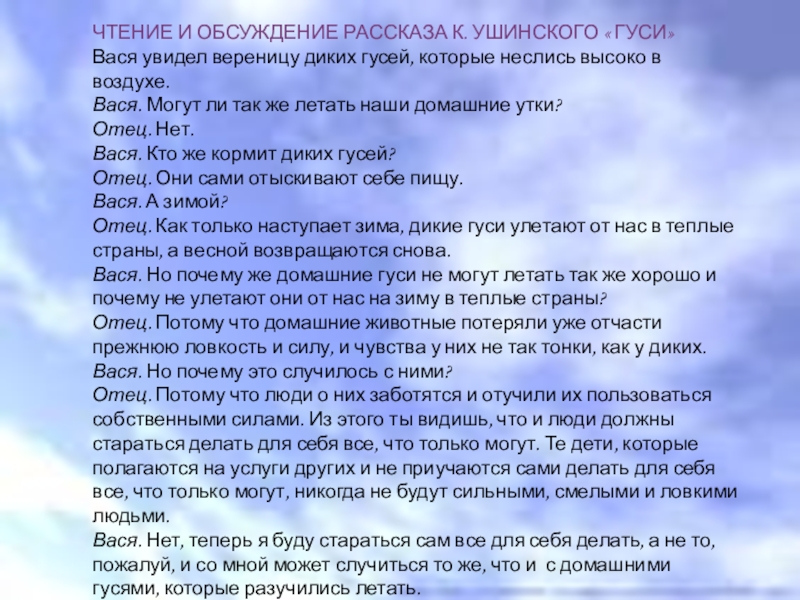 ЧТЕНИЕ И ОБСУЖДЕНИЕ РАССКАЗА К. УШИНСКОГО «ГУСИ»
Вася увидел вереницу диких гусей, которые неслись высоко в воздухе.
Вася. Могут ли так же летать наши домашние утки?
Отец. Нет.
Вася. Кто же кормит диких гусей?
Отец. Они сами отыскивают себе пищу.
Вася. А зимой?
Отец. Как только наступает зима, дикие гуси улетают от нас в теплые страны, а весной возвращаются снова.
Вася. Но почему же домашние гуси не могут летать так же хорошо и почему не улетают они от нас на зиму в теплые страны?
Отец. Потому что домашние животные потеряли уже отчасти прежнюю ловкость и силу, и чувства у них не так тонки, как у диких.
Вася. Но почему это случилось с ними?
Отец. Потому что люди о них заботятся и отучили их пользоваться собственными силами. Из этого ты видишь, что и люди должны стараться делать для себя все, что только могут. Те дети, которые полагаются на услуги других и не приучаются сами делать для себя все, что только могут, никогда не будут сильными, смелыми и ловкими людьми.
Вася. Нет, теперь я буду стараться сам все для себя делать, а не то, пожалуй, и со мной может случиться то же, что и с домашними гусями, которые разучились летать.